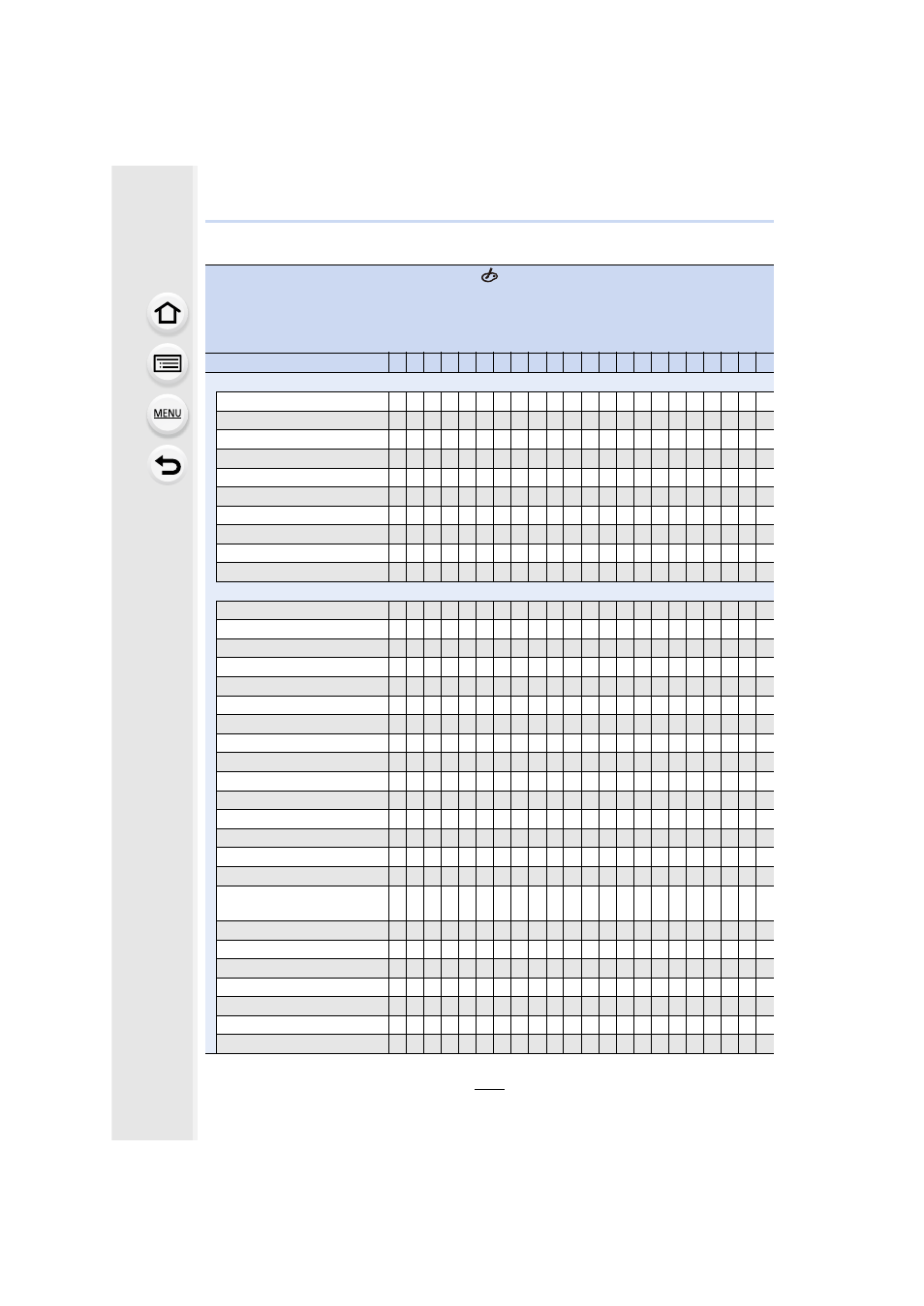 MENU